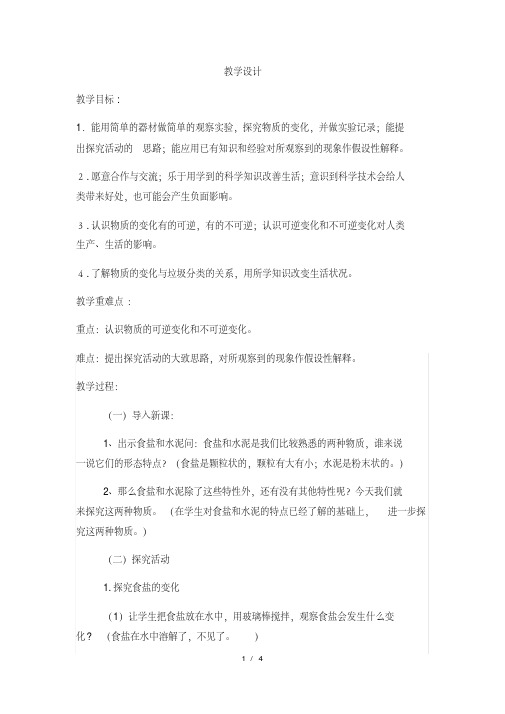 教学设计

教学目标：

1．能用简单的器材做简单的观察实验，探究物质的变化，并做实验记录；能提出探究活动的 思路；能应用已有知识和经验对所观察到的现象作假设性解释。

2．愿意合作与交流；乐于用学到的科学知识改善生活；意识到科学技术会给人类带来好处，也可能会产生负面影响。

3．认识物质的变化有的可逆，有的不可逆；认识可逆变化和不可逆变化对人类生产、生活的影响。

4．了解物质的变化与垃圾分类的关系，用所学知识改变生活状况。

教学重难点：

重点：认识物质的可逆变化和不可逆变化。

难点：提出探究活动的大致思路，对所观察到的现象作假设性解释。

教学过程：

（一）导入新课：

1、出示食盐和水泥问：食盐和水泥是我们比较熟悉的两种物质，谁来说一说它们的形态特点？（食盐是颗粒状的，颗粒有大有小；水泥是粉末状的。）

2、那么食盐和水泥除了这些特性外，还有没有其他特性呢？今天我们就来探究这两种物质。（在学生对食盐和水泥的特点已经了解的基础上， 进一步探究这两种物质。）

（二）探究活动

1. 探究食盐的变化

（1）让学生把食盐放在水中，用玻璃棒搅拌，观察食盐会发生什么变化？（食盐在水中溶解了，不见了。 ）

1 / 4